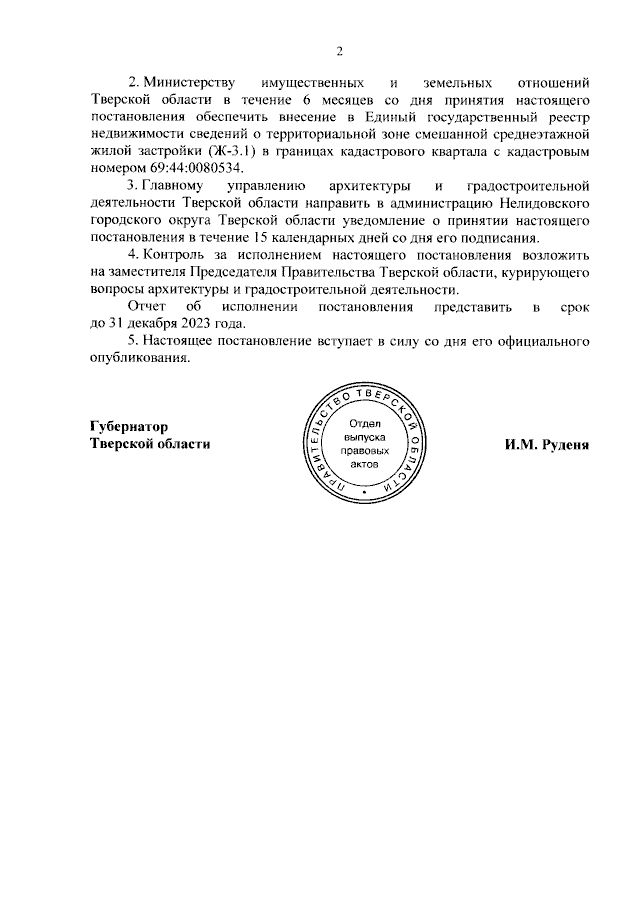 2

2. Министерству имущественных и земельных отношений Тверской области в течение 6 месяцев со дня принятия настоящего постановления обеспечить внесение в Единый государственный реестр недвижимости сведений о территориальной зоне смешанной среднеэтажной жилой застройки (Ж-3.1) в границах кадастрового квартала с кадастровым номером 69:44:0080534.

3. Главному управлению архитектуры и градостроительной деятельности Тверской области направить в администрацию Нелидовского городского округа Тверской области уведомление о принятии настоящего постановления в течение 15 календарных дней со дня его подписания.

4. Контроль за исполнением настоящего постановления возложить на заместителя Председателя Правительства Тверской области, курирующего вопросы архитектуры и градостроительной деятельности.

Отчет об исполнении постановления представить в срок до 31 декабря 2023 года.

5. Настоящее постановление вступает в силу со дня его официального опубликования.

Губернатор
Тверской области

ПРАВИТЕЛЬСТВО ТВЕРСКОЙ ОБЛАСТИ
Отдел выпуска правовых актов

И.М. Руденя